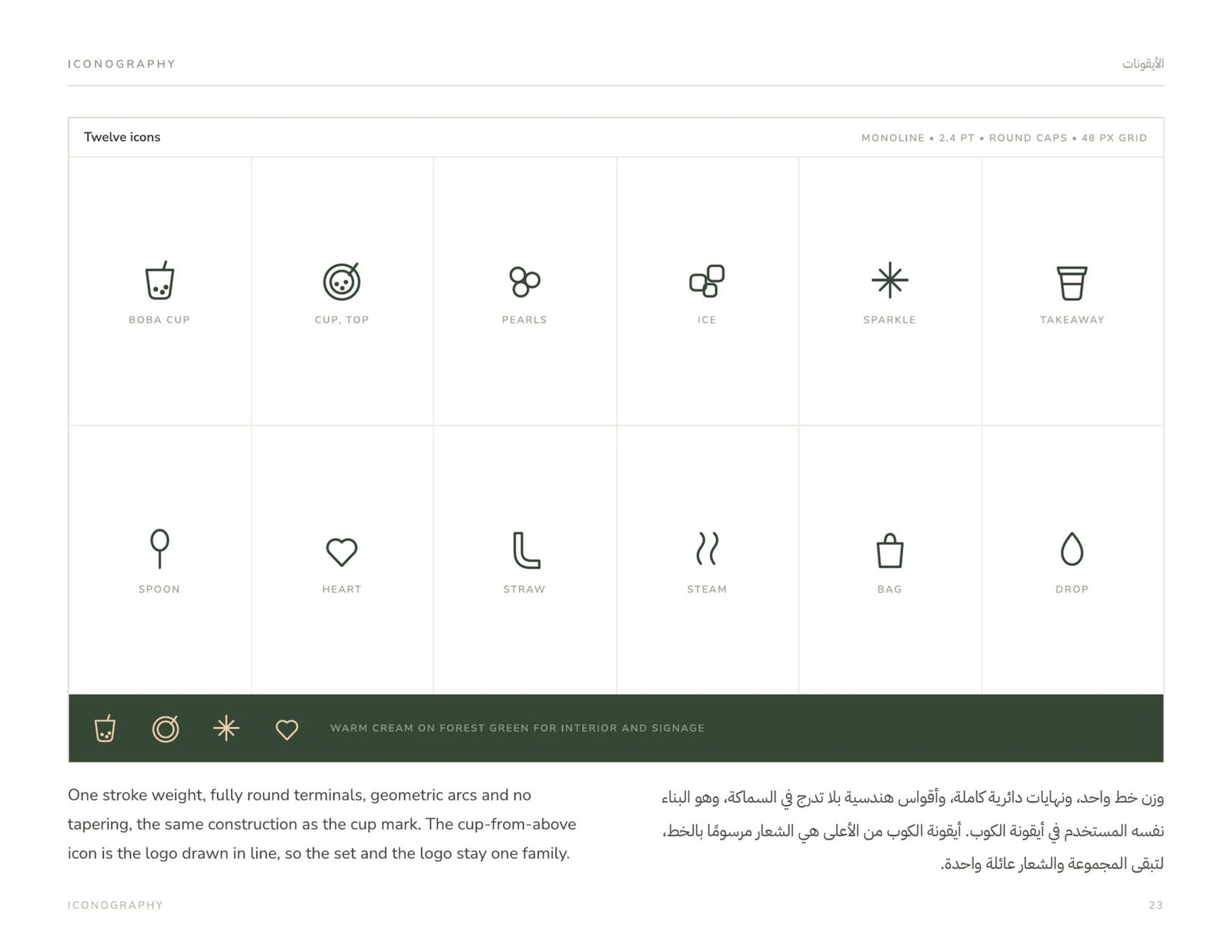 ICONOGRAPHY

الأيقونات

Twelve icons

MONOLINE • 2.4 PT • ROUND CAPS • 48 PX GRID

BOBA CUP

CUP, TOP

PEARLS

ICE

SPARKLE

TAKEAWAY

SPOON

HEART

STRAW

STEAM

BAG

DROP

WARM CREAM ON FOREST GREEN FOR INTERIOR AND SIGNAGE

One stroke weight, fully round terminals, geometric arcs and no tapering, the same construction as the cup mark. The cup-from-above icon is the logo drawn in line, so the set and the logo stay one family.

وزن خط واحد، ونهايات دائرية كاملة، وأقواس هندسية بلا تدرج في السماكة، وهو البناء نفسه المستخدم في أيقونة الكوب. أيقونة الكوب من الأعلى هي الشعار مرسومًا بالخط، لتبقى المجموعة والشعار عائلة واحدة.

ICONOGRAPHY

23